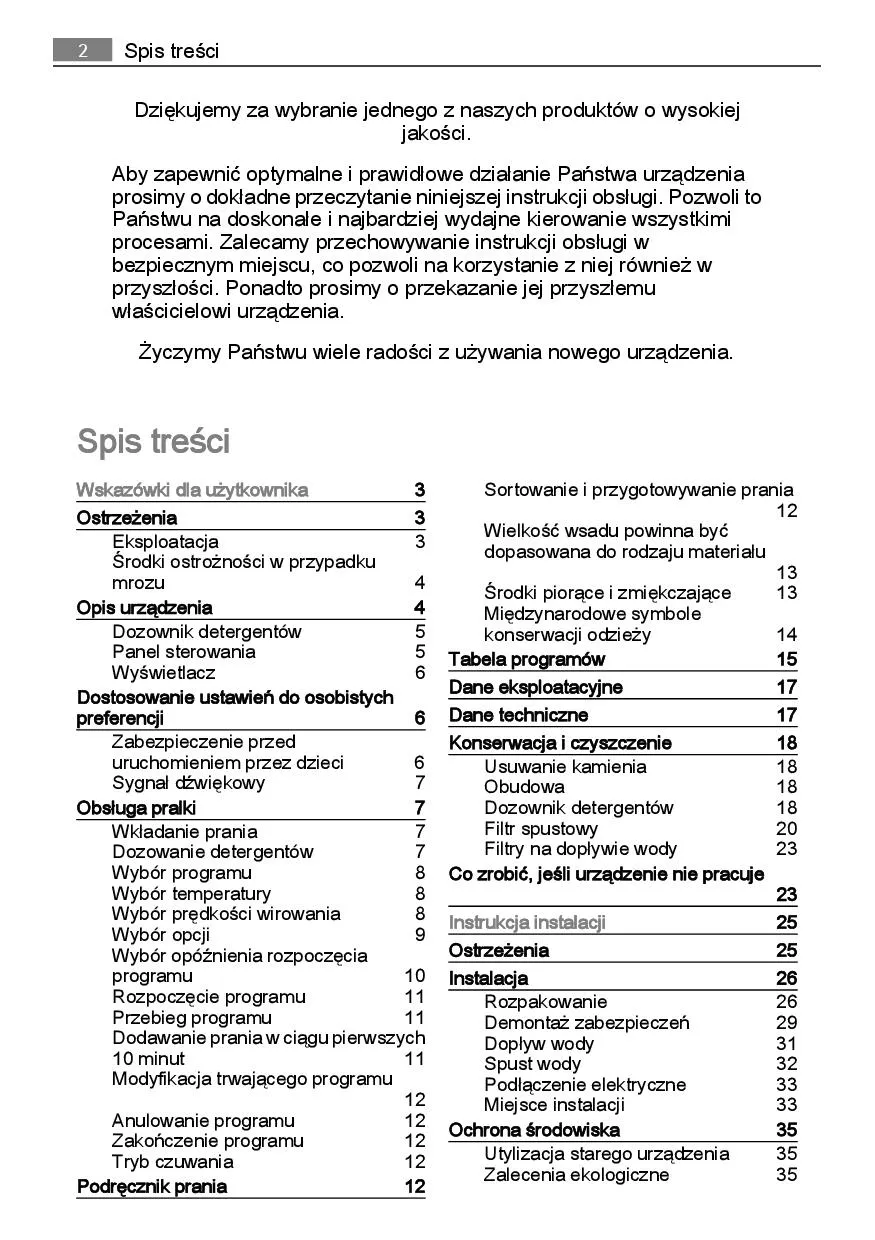 2 Spis treści

Dziękujemy za wybranie jednego z naszych produktów o wysokiej jakości.

Aby zapewnić optymalne i prawidłowe działanie Państwa urządzenia prosimy o dokładne przeczytanie niniejszej instrukcji obsługi. Pozwoli to Państwu na doskonałe i najbardziej wydajne kierowanie wszystkimi procesami. Zalecamy przechowywanie instrukcji obsługi w bezpiecznym miejscu, co pozwoli na korzystanie z niej również w przyszłości. Ponadto prosimy o przekazanie jej przyszłemu właścicielowi urządzenia.

Życzymy Państwu wiele radości z używania nowego urządzenia.

Spis treści

Wskazówki dla użytkownika 3
Ostrzeżenia 3
Eksploatacja 3
Środki ostrożności w przypadku mrozu 4
Opis urządzenia 4
Dozownik detergentów 5
Panel sterowania 5
Wyświetlacz 6
Dostosowanie ustawień do osobistych preferencji 6
Zabezpieczenie przed uruchomieniem przez dzieci 6
Sygnał dźwiękowy 7
Obsługa pralki 7
Wkładanie prania 7
Dozowanie detergentów 7
Wybór programu 8
Wybór temperatury 8
Wybór prędkości wirowania 8
Wybór opcji 9
Wybór opóźnienia rozpoczęcia programu 10
Rozpoczęcie programu 11
Przebieg programu 11
Dodawanie prania w ciągu pierwszych 10 minut 11
Modyfikacja trwającego programu 12
Anulowanie programu 12
Zakończenie programu 12
Tryb czuwania 12
Podręcznik prania 12

Sortowanie i przygotowywanie prania 12
Wielkość wsadu powinna być dopasowana do rodzaju materiału 13
Środki piorące i zmiękczające 13
Międzynarodowe symbole konserwacji odzieży 14
Tabela programów 15
Dane eksploatacyjne 17
Dane techniczne 17
Konserwacja i czyszczenie 18
Usuwanie kamienia 18
Obudowa 18
Dozownik detergentów 18
Filtr spustowy 20
Filtry na dopływie wody 23
Co zrobić, jeśli urządzenie nie pracuje 23
Instrukcja instalacji 25
Ostrzeżenia 25
Instalacja 26
Rozpakowanie 26
Demontaż zabezpieczeń 29
Dopływ wody 31
Spust wody 32
Podłączenie elektryczne 33
Miejsce instalacji 33
Ochrona środowiska 35
Utylizacja starego urządzenia 35
Zalecenia ekologiczne 35